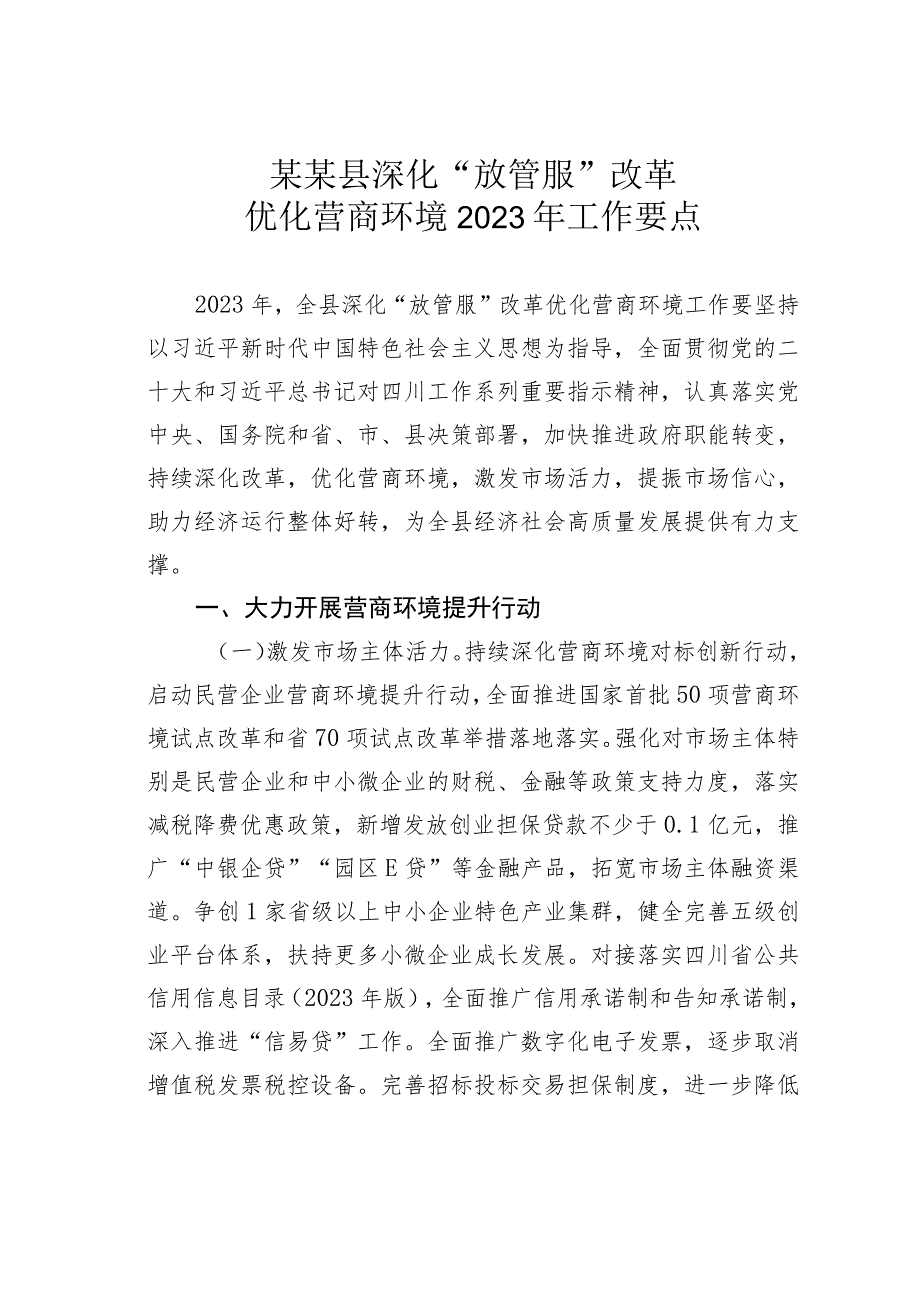 某某县深化“放管服”改革
优化营商环境2023年工作要点

2023年，全县深化“放管服”改革优化营商环境工作要坚持以习近平新时代中国特色社会主义思想为指导，全面贯彻党的二十大和习近平总书记对四川工作系列重要指示精神，认真落实党中央、国务院和省、市、县决策部署，加快推进政府职能转变，持续深化改革，优化营商环境，激发市场活力，提振市场信心，助力经济运行整体好转，为全县经济社会高质量发展提供有力支撑。

一、大力开展营商环境提升行动

（一）激发市场主体活力。持续深化营商环境对标创新行动，启动民营企业营商环境提升行动，全面推进国家首批50项营商环境试点改革和省70项试点改革举措落地落实。强化对市场主体特别是民营企业和中小微企业的财税、金融等政策支持力度，落实减税降费优惠政策，新增发放创业担保贷款不少于0.1亿元，推广“中银企贷”“园区E贷”等金融产品，拓宽市场主体融资渠道。争创1家省级以上中小企业特色产业集群，健全完善五级创业平台体系，扶持更多小微企业成长发展。对接落实四川省公共信用信息目录（2023年版），全面推广信用承诺制和告知承诺制，深入推进“信易贷”工作。全面推广数字化电子发票，逐步取消增值税发票税控设备。完善招标投标交易担保制度，进一步降低